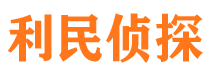 利民侦探